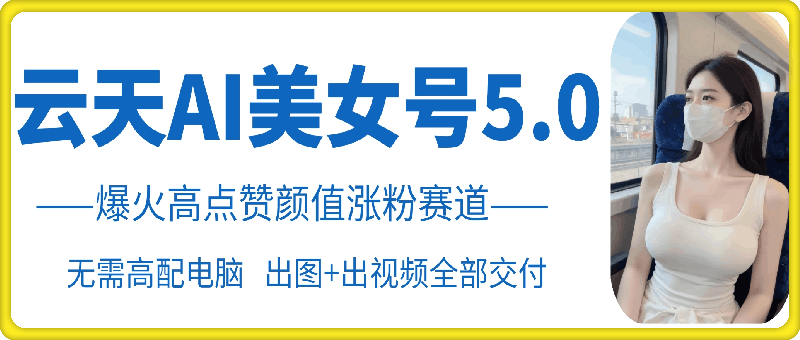 云天AI美女号5.0

——爆火高点赞颜值涨粉赛道——

无需高配电脑 出图+出视频全部交付